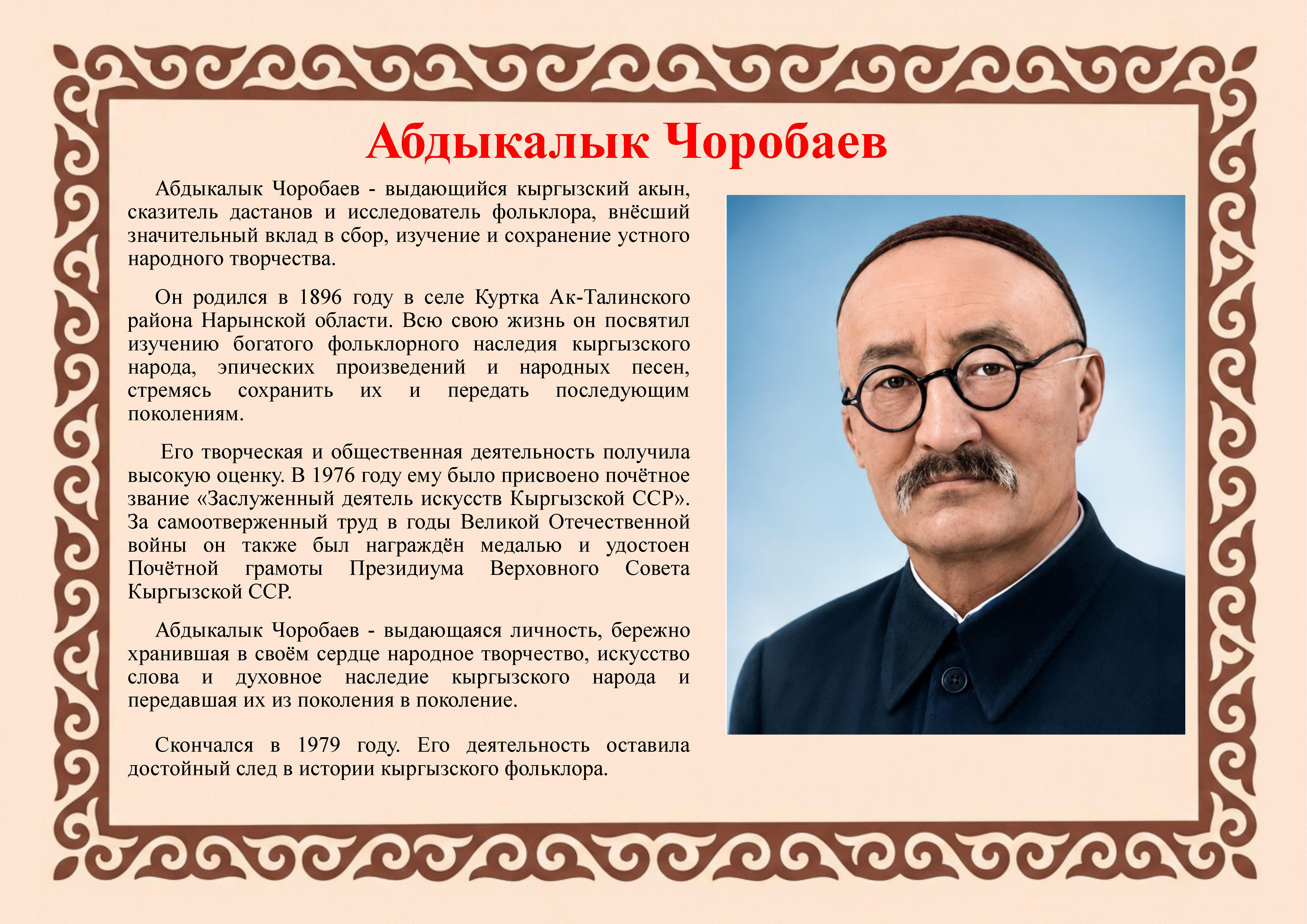 Абдыкалык Чоробаев

Абдыкалык Чоробаев - выдающийся кыргызский акын, сказитель дастанов и исследователь фольклора, внёсший значительный вклад в сбор, изучение и сохранение устного народного творчества.

Он родился в 1896 году в селе Куртка Ак-Талинского района Нарынской области. Всю свою жизнь он посвятил изучению богатого фольклорного наследия кыргызского народа, эпических произведений и народных песен, стремясь сохранить их и передать последующим поколениям.

Его творческая и общественная деятельность получила высокую оценку. В 1976 году ему было присвоено почётное звание «Заслуженный деятель искусств Кыргызской ССР». За самоотверженный труд в годы Великой Отечественной войны он также был награждён медалью и удостоен Почётной грамоты Президиума Верховного Совета Кыргызской ССР.

Абдыкалык Чоробаев - выдающаяся личность, бережно хранившая в своём сердце народное творчество, искусство слова и духовное наследие кыргызского народа и передавшая их из поколения в поколение.

Скончался в 1979 году. Его деятельность оставила достойный след в истории кыргызского фольклора.